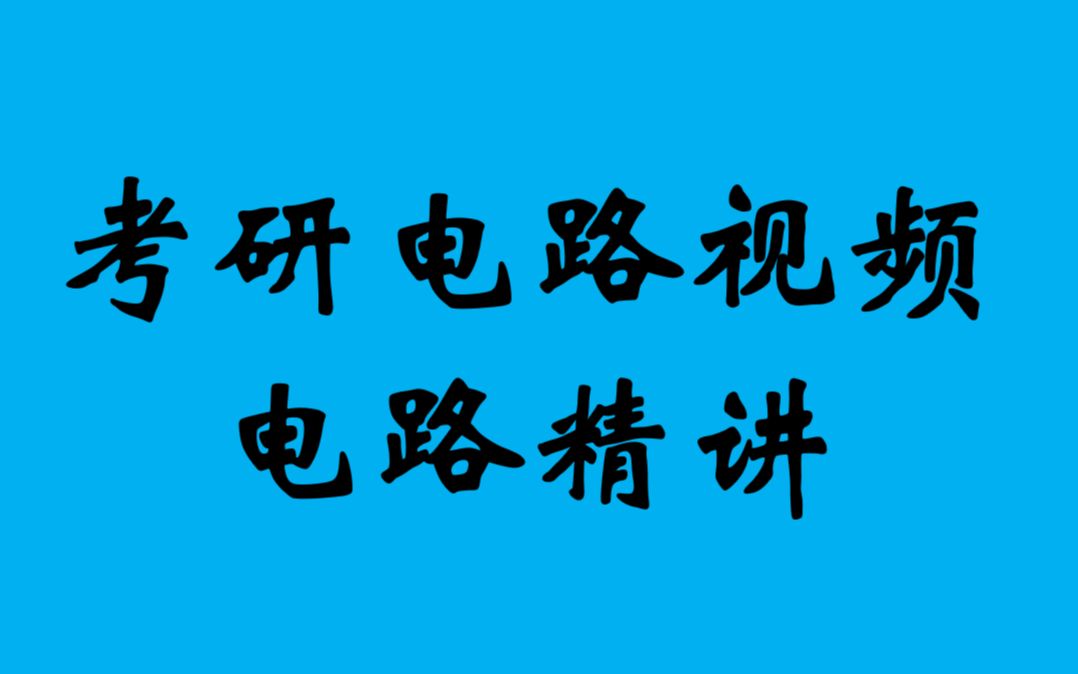 考研电路视频
电路精讲